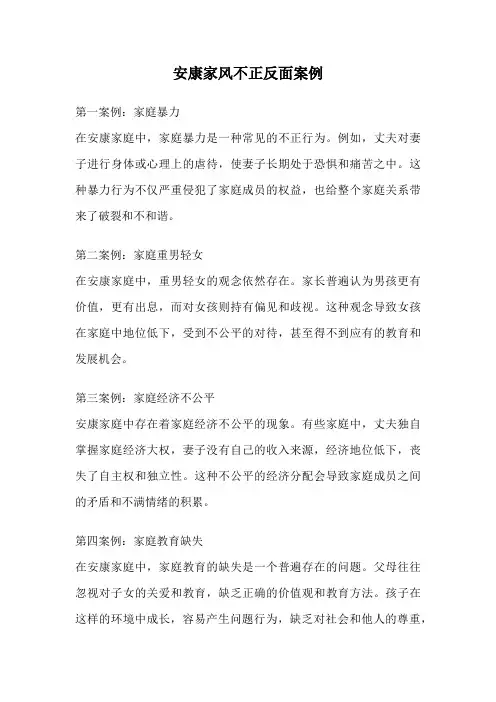 安康家风不正反面案例

第一案例：家庭暴力

在安康家庭中，家庭暴力是一种常见的不正行为。例如，丈夫对妻子进行身体或心理上的虐待，使妻子长期处于恐惧和痛苦之中。这种暴力行为不仅严重侵犯了家庭成员的权益，也给整个家庭关系带来了破裂和不和谐。

第二案例：家庭重男轻女

在安康家庭中，重男轻女的观念依然存在。家长普遍认为男孩更有价值，更有出息，而对女孩则持有偏见和歧视。这种观念导致女孩在家庭中地位低下，受到不公平的对待，甚至得不到应有的教育和发展机会。

第三案例：家庭经济不公平

安康家庭中存在着家庭经济不公平的现象。有些家庭中，丈夫独自掌握家庭经济大权，妻子没有自己的收入来源，经济地位低下，丧失了自主权和独立性。这种不公平的经济分配会导致家庭成员之间的矛盾和不满情绪的积累。

第四案例：家庭教育缺失

在安康家庭中，家庭教育的缺失是一个普遍存在的问题。父母往往忽视对子女的关爱和教育，缺乏正确的价值观和教育方法。孩子在这样的环境中成长，容易产生问题行为，缺乏对社会和他人的尊重，